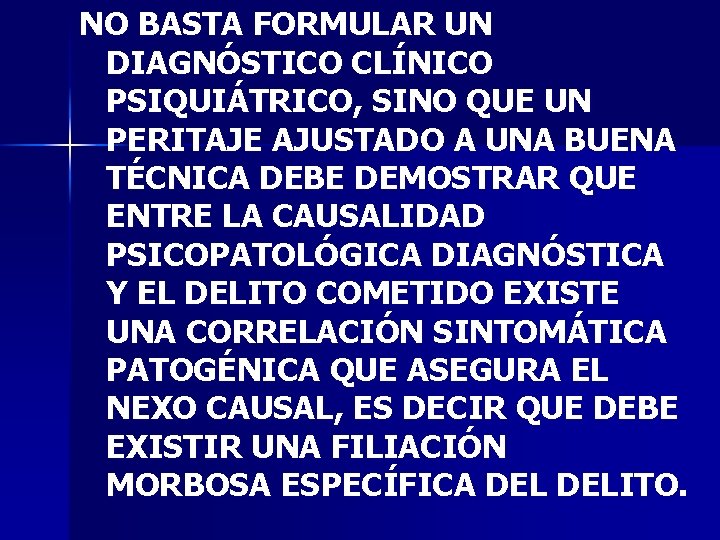 NO BASTA FORMULAR UN DIAGNÓSTICO CLÍNICO PSIQUIÁTRICO, SINO QUE UN PERITAJE AJUSTADO A UNA BUENA TÉCNICA DEBE DEMOSTRAR QUE ENTRE LA CAUSALIDAD PSICOPATOLÓGICA DIAGNÓSTICA Y EL DELITO COMETIDO EXISTE UNA CORRELACIÓN SINTOMÁTICA PATOGÉNICA QUE ASEGURA EL NEXO CAUSAL, ES DECIR QUE DEBE EXISTIR UNA FILIACIÓN MORBOSA ESPECÍFICA DEL DELITO.